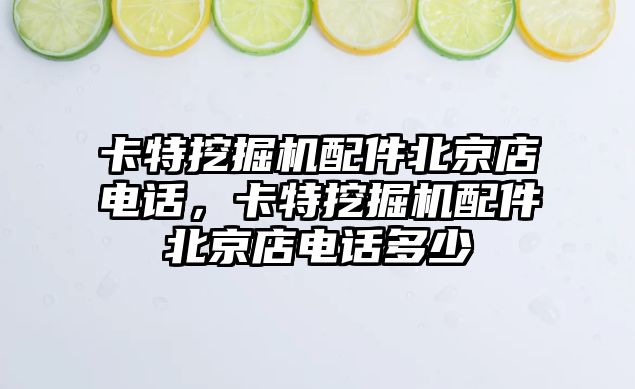 卡特挖掘机配件北京店电话，卡特挖掘机配件北京店电话多少